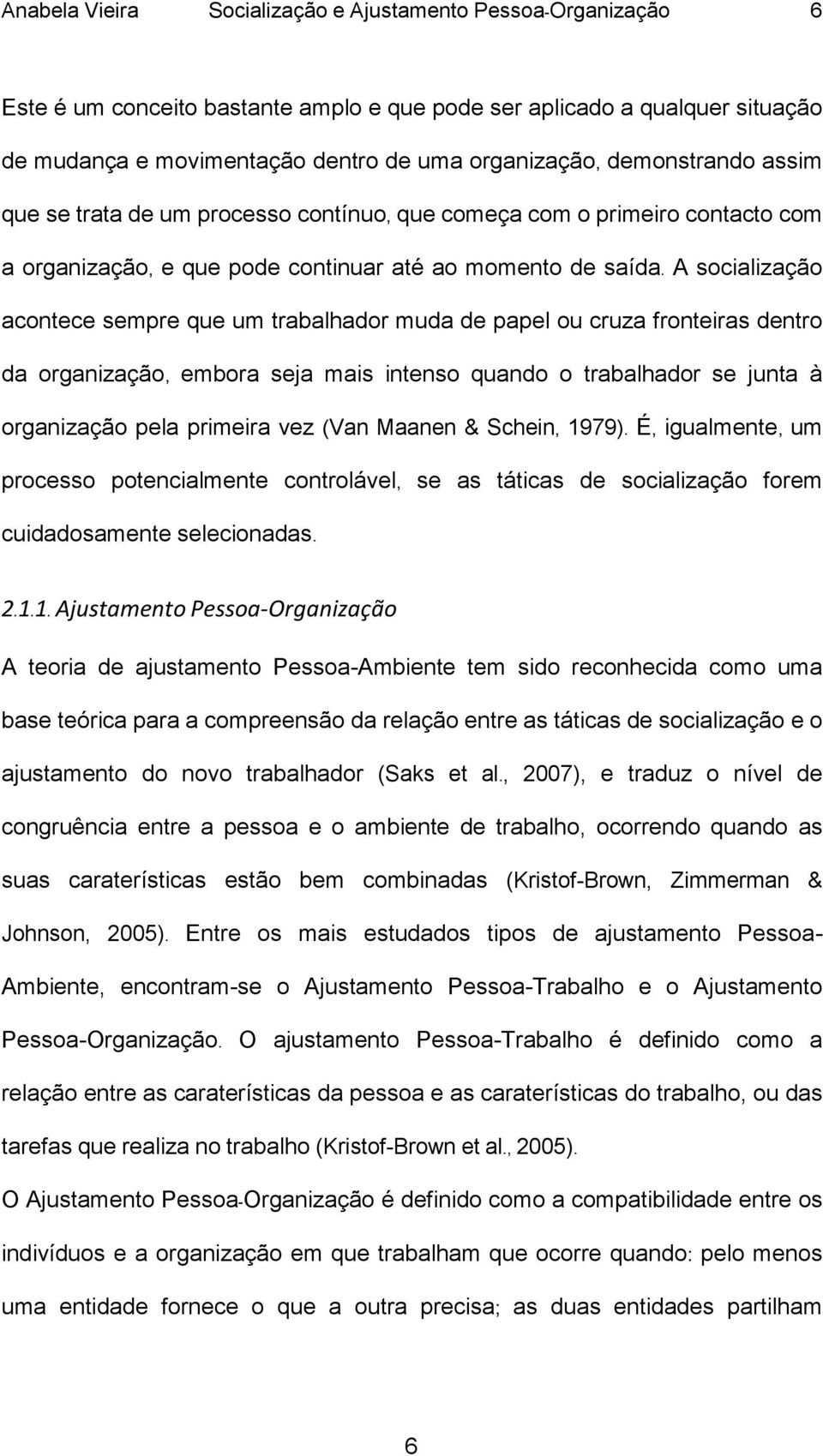 Anabela Vieira Socialização e Ajustamento Pessoa-Organização 6

Este é um conceito bastante amplo e que pode ser aplicado a qualquer situação de mudança e movimentação dentro de uma organização, demonstrando assim que se trata de um processo contínuo, que começa com o primeiro contacto com a organização, e que pode continuar até ao momento de saída. A socialização acontece sempre que um trabalhador muda de papel ou cruza fronteiras dentro da organização, embora seja mais intenso quando o trabalhador se junta à organização pela primeira vez (Van Maanen & Schein, 1979). É, igualmente, um processo potencialmente controlável, se as táticas de socialização forem cuidadosamente selecionadas.

2.1.1. Ajustamento Pessoa-Organização

A teoria de ajustamento Pessoa-Ambiente tem sido reconhecida como uma base teórica para a compreensão da relação entre as táticas de socialização e o ajustamento do novo trabalhador (Saks et al., 2007), e traduz o nível de congruência entre a pessoa e o ambiente de trabalho, ocorrendo quando as suas caraterísticas estão bem combinadas (Kristof-Brown, Zimmerman & Johnson, 2005). Entre os mais estudados tipos de ajustamento Pessoa-Ambiente, encontram-se o Ajustamento Pessoa-Trabalho e o Ajustamento Pessoa-Organização. O ajustamento Pessoa-Trabalho é definido como a relação entre as caraterísticas da pessoa e as caraterísticas do trabalho, ou das tarefas que realiza no trabalho (Kristof-Brown et al., 2005).

O Ajustamento Pessoa-Organização é definido como a compatibilidade entre os indivíduos e a organização em que trabalham que ocorre quando: pelo menos uma entidade fornece o que a outra precisa; as duas entidades partilham

6